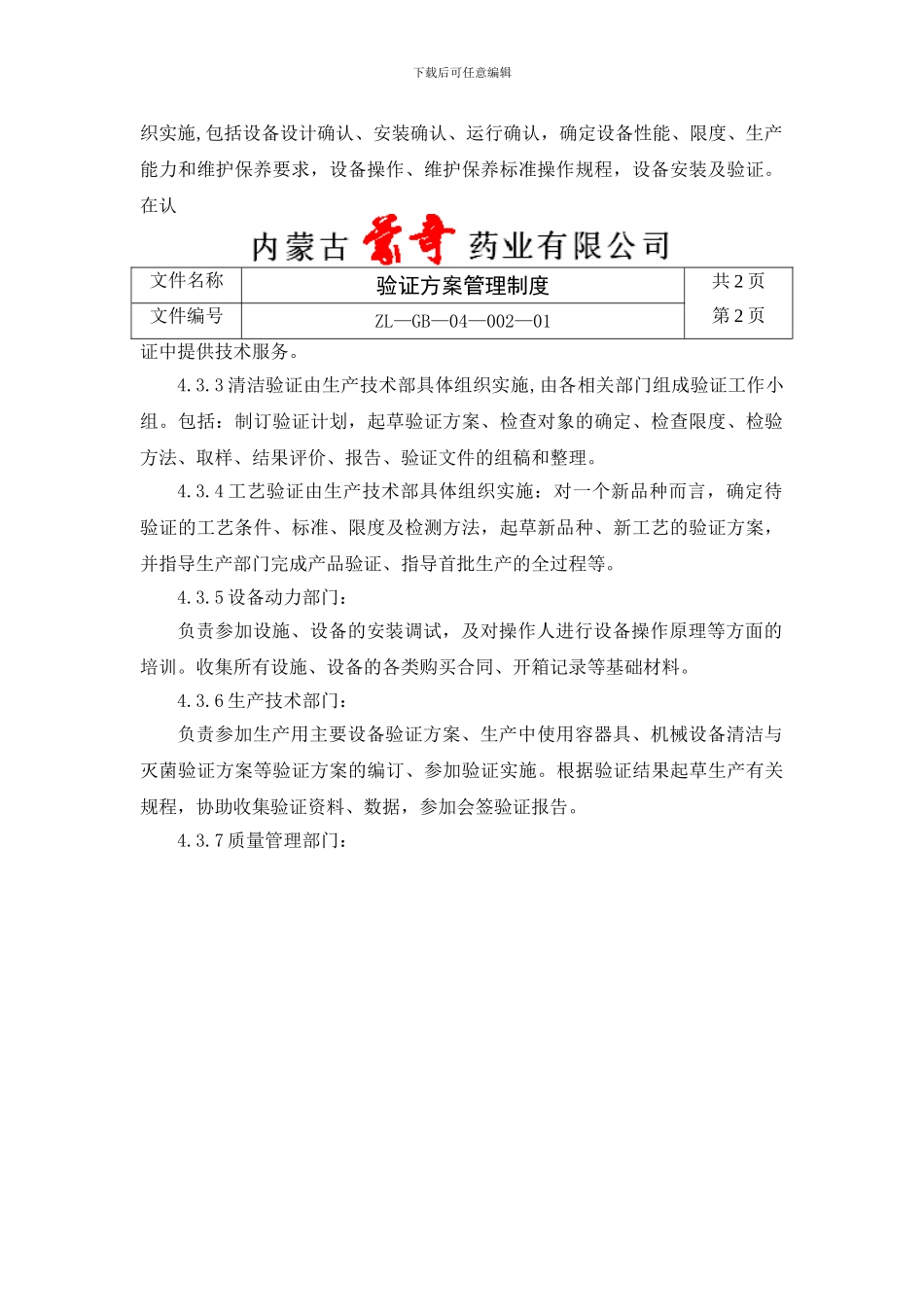 下载后可任意编辑

织实施,包括设备设计确认、安装确认、运行确认，确定设备性能、限度、生产能力和维护保养要求，设备操作、维护保养标准操作规程，设备安装及验证。在认

内蒙古蒙奇药业有限公司

| 文件名称 | 验证方案管理制度 | 共 2 页 |
|---|---|---|
| 文件编号 | ZL—GB—04—002—01 | 第 2 页 |

证中提供技术服务。

4.3.3 清洁验证由生产技术部具体组织实施,由各相关部门组成验证工作小组。包括：制订验证计划，起草验证方案、检查对象的确定、检查限度、检验方法、取样、结果评价、报告、验证文件的组稿和整理。

4.3.4 工艺验证由生产技术部具体组织实施：对一个新品种而言，确定待验证的工艺条件、标准、限度及检测方法，起草新品种、新工艺的验证方案，并指导生产部门完成产品验证、指导首批生产的全过程等。

4.3.5 设备动力部门：

负责参加设施、设备的安装调试，及对操作人进行设备操作原理等方面的培训。收集所有设施、设备的各类购买合同、开箱记录等基础材料。

4.3.6 生产技术部门：

负责参加生产用主要设备验证方案、生产中使用容器具、机械设备清洁与灭菌验证方案等验证方案的编订、参加验证实施。根据验证结果起草生产有关规程，协助收集验证资料、数据，参加会签验证报告。

4.3.7 质量管理部门：